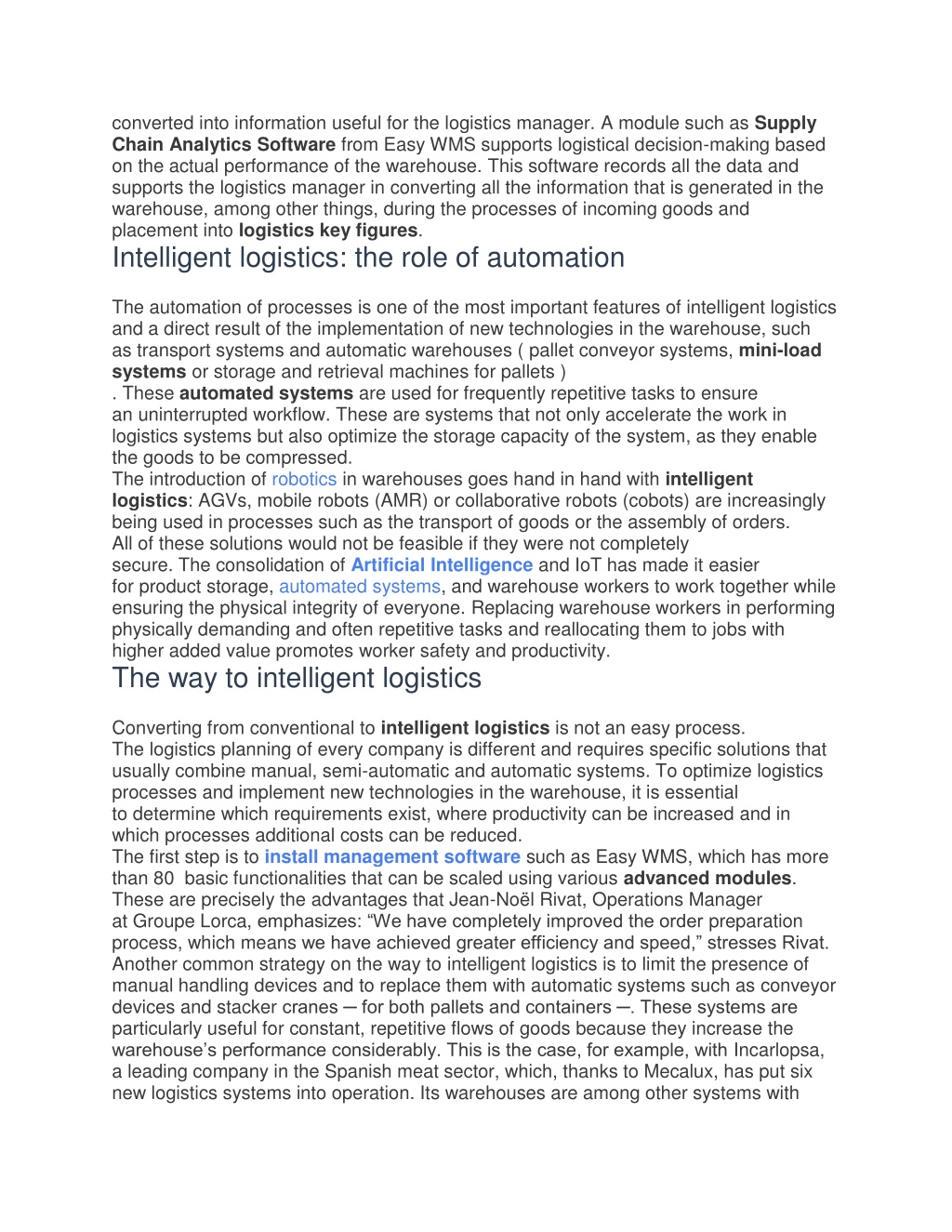 converted into information useful for the logistics manager. A module such as Supply Chain Analytics Software from Easy WMS supports logistical decision-making based on the actual performance of the warehouse. This software records all the data and supports the logistics manager in converting all the information that is generated in the warehouse, among other things, during the processes of incoming goods and placement into logistics key figures.

Intelligent logistics: the role of automation

The automation of processes is one of the most important features of intelligent logistics and a direct result of the implementation of new technologies in the warehouse, such as transport systems and automatic warehouses ( pallet conveyor systems, mini-load systems or storage and retrieval machines for pallets )
. These automated systems are used for frequently repetitive tasks to ensure an uninterrupted workflow. These are systems that not only accelerate the work in logistics systems but also optimize the storage capacity of the system, as they enable the goods to be compressed.
The introduction of robotics in warehouses goes hand in hand with intelligent logistics: AGVs, mobile robots (AMR) or collaborative robots (cobots) are increasingly being used in processes such as the transport of goods or the assembly of orders.
All of these solutions would not be feasible if they were not completely secure. The consolidation of Artificial Intelligence and IoT has made it easier for product storage, automated systems, and warehouse workers to work together while ensuring the physical integrity of everyone. Replacing warehouse workers in performing physically demanding and often repetitive tasks and reallocating them to jobs with higher added value promotes worker safety and productivity.

The way to intelligent logistics

Converting from conventional to intelligent logistics is not an easy process.
The logistics planning of every company is different and requires specific solutions that usually combine manual, semi-automatic and automatic systems. To optimize logistics processes and implement new technologies in the warehouse, it is essential to determine which requirements exist, where productivity can be increased and in which processes additional costs can be reduced.
The first step is to install management software such as Easy WMS, which has more than 80 basic functionalities that can be scaled using various advanced modules.
These are precisely the advantages that Jean-Noël Rivat, Operations Manager at Groupe Lorca, emphasizes: “We have completely improved the order preparation process, which means we have achieved greater efficiency and speed,” stresses Rivat.
Another common strategy on the way to intelligent logistics is to limit the presence of manual handling devices and to replace them with automatic systems such as conveyor devices and stacker cranes ─ for both pallets and containers ─. These systems are particularly useful for constant, repetitive flows of goods because they increase the warehouse’s performance considerably. This is the case, for example, with Incarlopsa, a leading company in the Spanish meat sector, which, thanks to Mecalux, has put six new logistics systems into operation. Its warehouses are among other systems with